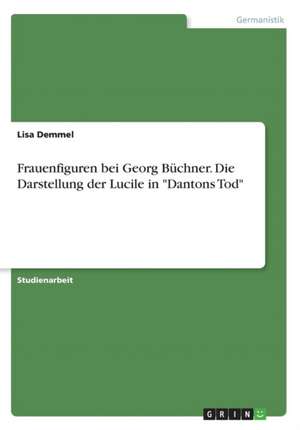 Germanistik

Lisa Demmel

Frauenfiguren bei Georg Büchner. Die Darstellung der Lucile in "Dantons Tod"

Studienarbeit

GRIN